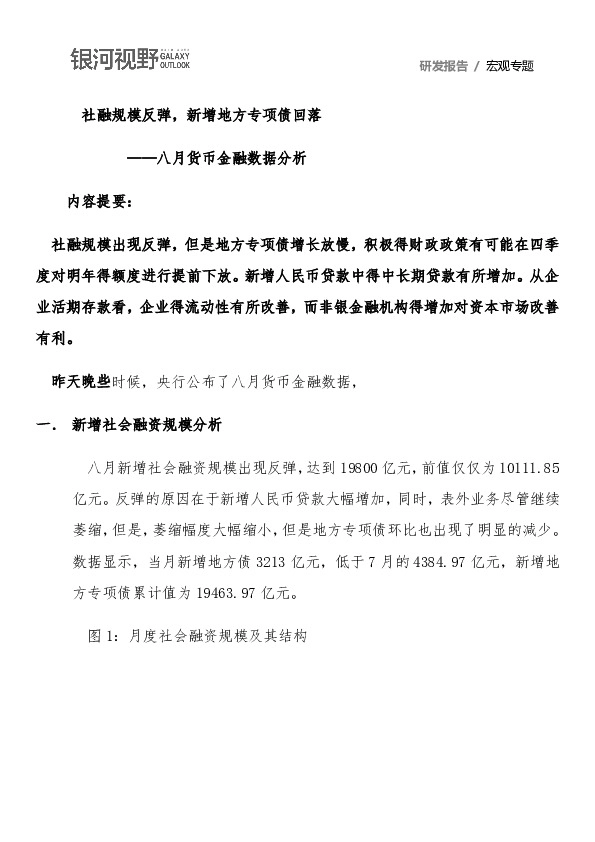 银河视野 GALAXY OUTLOOK

研发报告 / 宏观专题

社融规模反弹，新增地方专项债回落

——八月货币金融数据分析

内容提要：

社融规模出现反弹，但是地方专项债增长放慢，积极得财政政策有可能在四季度对明年得额度进行提前下放。新增人民币贷款中得中长期贷款有所增加。从企业活期存款看，企业得流动性有所改善，而非银金融机构得增加对资本市场改善有利。

昨天晚些时候，央行公布了八月货币金融数据，

一． 新增社会融资规模分析

八月新增社会融资规模出现反弹，达到 19800 亿元，前值仅仅为 10111.85 亿元。反弹的原因在于新增人民币贷款大幅增加，同时，表外业务尽管继续萎缩，但是，萎缩幅度大幅缩小，但是地方专项债环比也出现了明显的减少。数据显示，当月新增地方债 3213 亿元，低于 7 月的 4384.97 亿元，新增地方专项债累计值为 19463.97 亿元。

图 1：月度社会融资规模及其结构